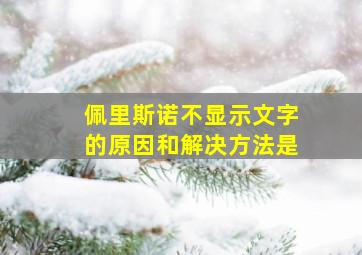 佩里斯诺不显示文字的原因和解决方法是